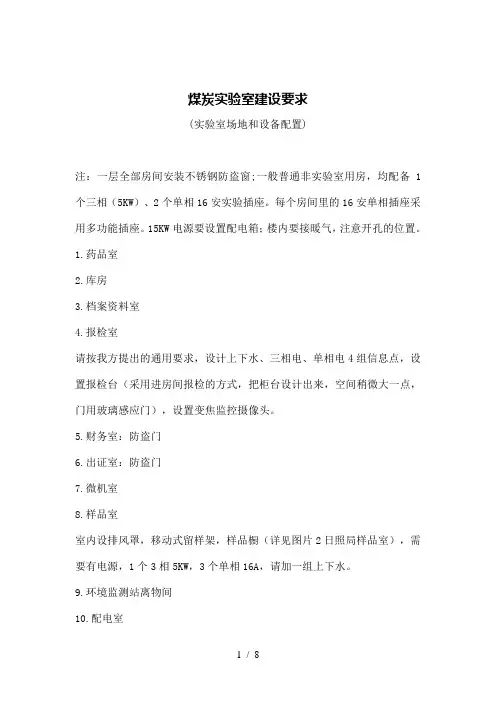 煤炭实验室建设要求

(实验室场地和设备配置)

注：一层全部房间安装不锈钢防盗窗;一般普通非实验室用房，均配备 1 个三相（5KW）、2 个单相 16 安实验插座。每个房间里的 16 安单相插座采用多功能插座。15KW 电源要设置配电箱;楼内要接暖气，注意开孔的位置。

1.药品室

2.库房

3.档案资料室

4.报检室

请按我方提出的通用要求，设计上下水、三相电、单相电 4 组信息点，设置报检台（采用进房间报检的方式，把柜台设计出来，空间稍微大一点，门用玻璃感应门），设置变焦监控摄像头。

5.财务室：防盗门

6.出证室：防盗门

7.微机室

8.样品室

室内设排风罩，移动式留样架，样品橱（详见图片 2 日照局样品室），需要有电源，1 个 3 相 5KW，3 个单相 16A，请加一组上下水。

9.环境监测站离物间

10.配电室

1 / 8